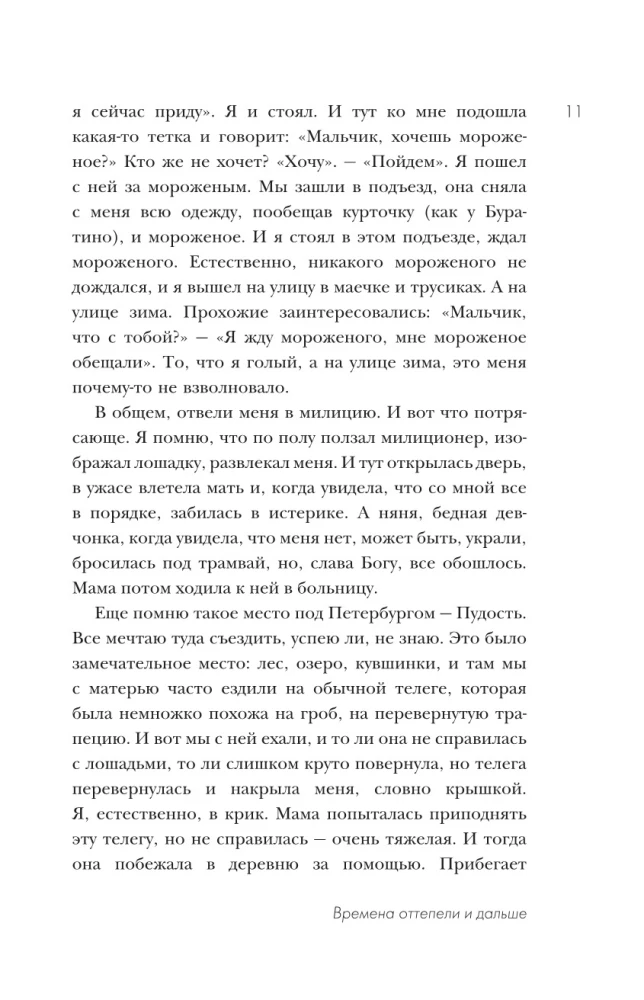 11

я сейчас приду». Я и стоял. И тут ко мне подошла какая-то тетка и говорит: «Мальчик, хочешь мороженое?» Кто же не хочет? «Хочу». — «Пойдем». Я пошел с ней за мороженым. Мы зашли в подъезд, она сняла с меня всю одежду, пообещав курточку (как у Буратино), и мороженое. И я стоял в этом подъезде, ждал мороженого. Естественно, никакого мороженого не дождался, и я вышел на улицу в маечке и трусиках. А на улице зима. Прохожие заинтересовались: «Мальчик, что с тобой?» — «Я жду мороженого, мне мороженое обещали». То, что я голый, а на улице зима, это меня почему-то не взволновало.

В общем, отвели меня в милицию. И вот что потрясающе. Я помню, что по полу ползал милиционер, изображал лошадку, развлекал меня. И тут открылась дверь, в ужасе влетела мать и, когда увидела, что со мной все в порядке, забилась в истерике. А няня, бедная девчонка, когда увидела, что меня нет, может быть, украли, бросилась под трамвай, но, слава Богу, все обошлось. Мама потом ходила к ней в больницу.

Еще помню такое место под Петербургом — Пудость. Все мечтаю туда съездить, успею ли, не знаю. Это было замечательное место: лес, озеро, кувшинки, и там мы с матерью часто ездили на обычной телеге, которая была немножко похожа на гроб, на перевернутую трапецию. И вот мы с ней ехали, и то ли она не справилась с лошадьми, то ли слишком круто повернула, но телега перевернулась и накрыла меня, словно крышкой. Я, естественно, в крик. Мама попыталась приподнять эту телегу, но не справилась — очень тяжелая. И тогда она побежала в деревню за помощью. Прибегает

Времена оттепели и дальше